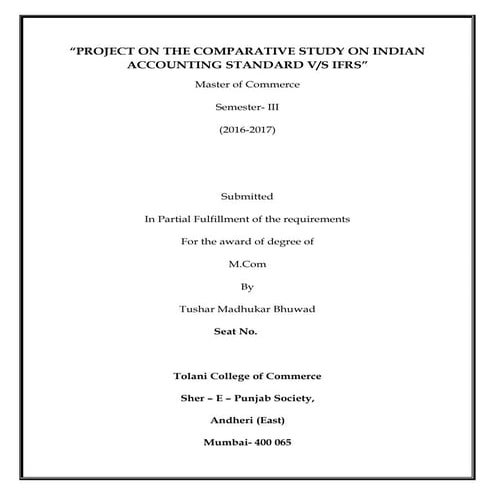 "PROJECT ON THE COMPARATIVE STUDY ON INDIAN ACCOUNTING STANDARD V/S IFRS"

Master of Commerce

Semester- III

(2016-2017)

Submitted

In Partial Fulfillment of the requirements

For the award of degree of

M.Com

By

Tushar Madhukar Bhuwad

Seat No.

Tolani College of Commerce

Sher – E – Punjab Society,

Andheri (East)

Mumbai- 400 065